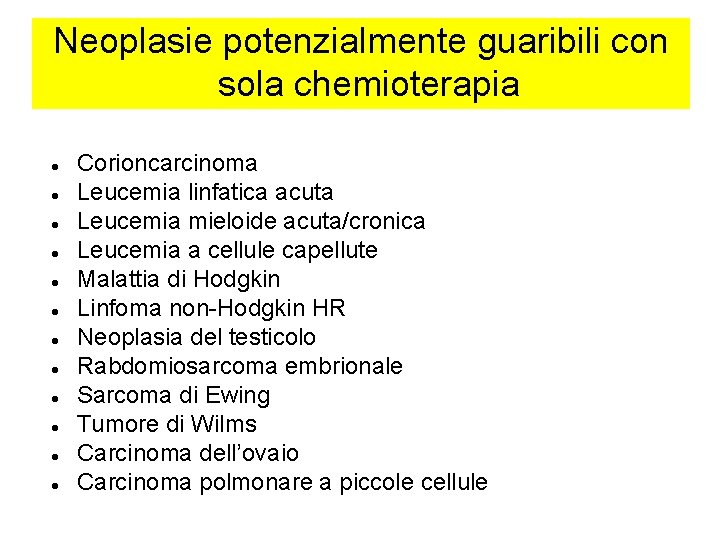 Neoplasie potenzialmente guaribili con sola chemioterapia

• Corioncarcinoma
• Leucemia linfatica acuta
• Leucemia mieloide acuta/cronica
• Leucemia a cellule capellute
• Malattia di Hodgkin
• Linfoma non-Hodgkin HR
• Neoplasia del testicolo
• Rabdomiosarcoma embrionale
• Sarcoma di Ewing
• Tumore di Wilms
• Carcinoma dell'ovaio
• Carcinoma polmonare a piccole cellule